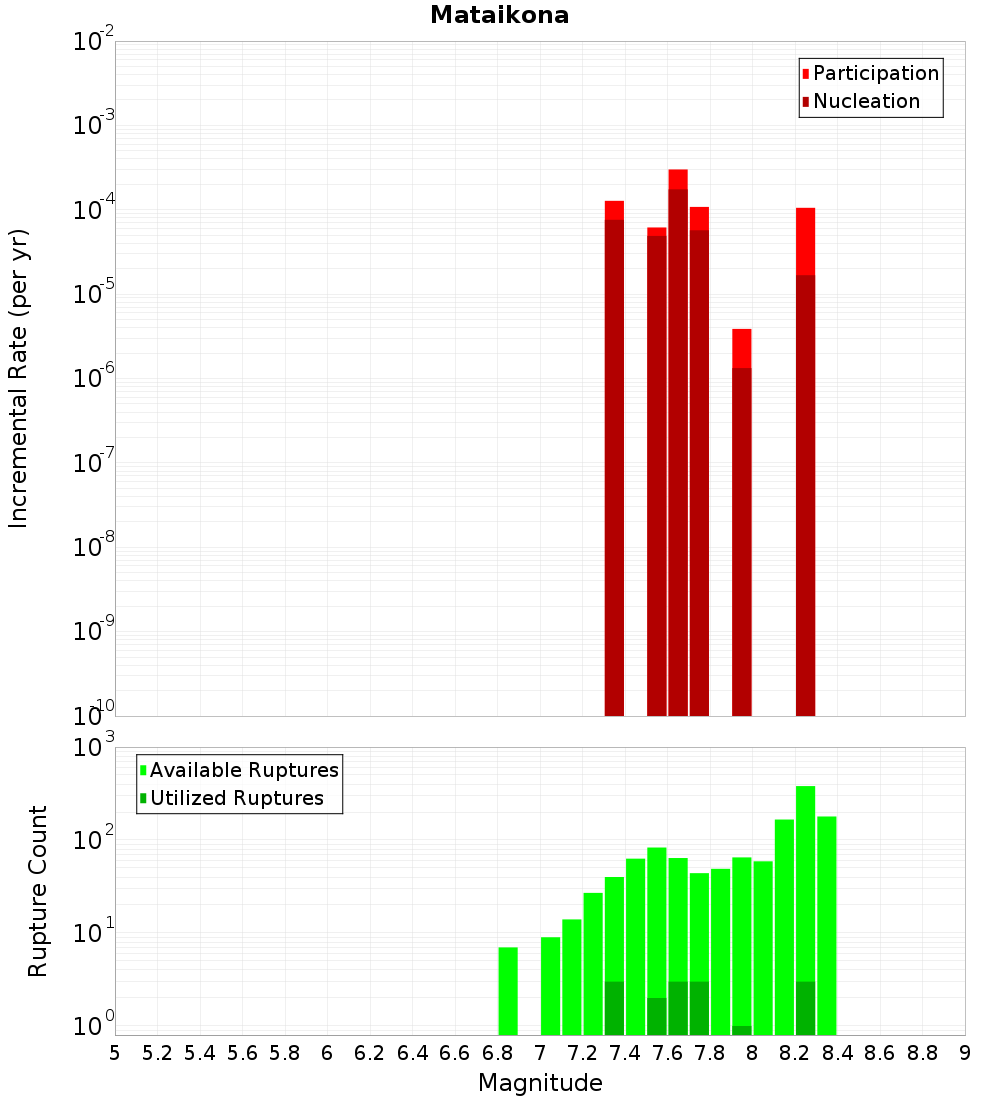 Mataikona

Participation
Nucleation

Incremental Rate (per yr)

$10^{-2}$
$10^{-3}$
$10^{-4}$
$10^{-5}$
$10^{-6}$
$10^{-7}$
$10^{-8}$
$10^{-9}$
$10^{-10}$

Available Ruptures
Utilized Ruptures

Rupture Count

$10^{3}$
$10^{2}$
$10^{1}$
$10^{0}$

5 5.2 5.4 5.6 5.8 6 6.2 6.4 6.6 6.8 7 7.2 7.4 7.6 7.8 8 8.2 8.4 8.6 8.8 9

Magnitude